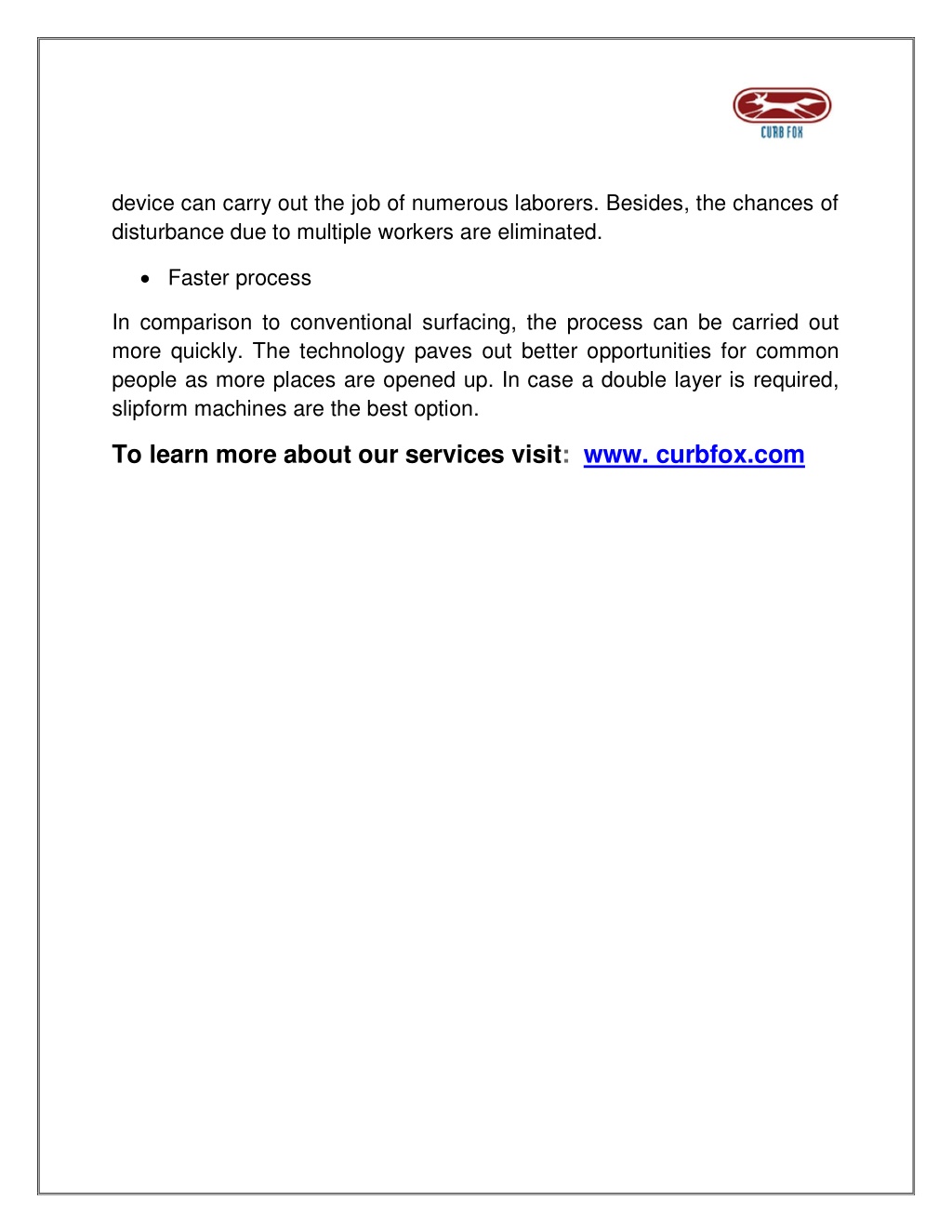 CURB FOX

device can carry out the job of numerous laborers. Besides, the chances of disturbance due to multiple workers are eliminated.

• Faster process

In comparison to conventional surfacing, the process can be carried out more quickly. The technology paves out better opportunities for common people as more places are opened up. In case a double layer is required, slipform machines are the best option.

To learn more about our services visit: www. curbfox.com